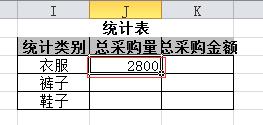 | I | J | K |
|---|---|---|
| | 统计表 | |
| 统计类别 | 总采购量 | 总采购金额 |
| 衣服 | 2800 | |
| 裤子 | | |
| 鞋子 | | |